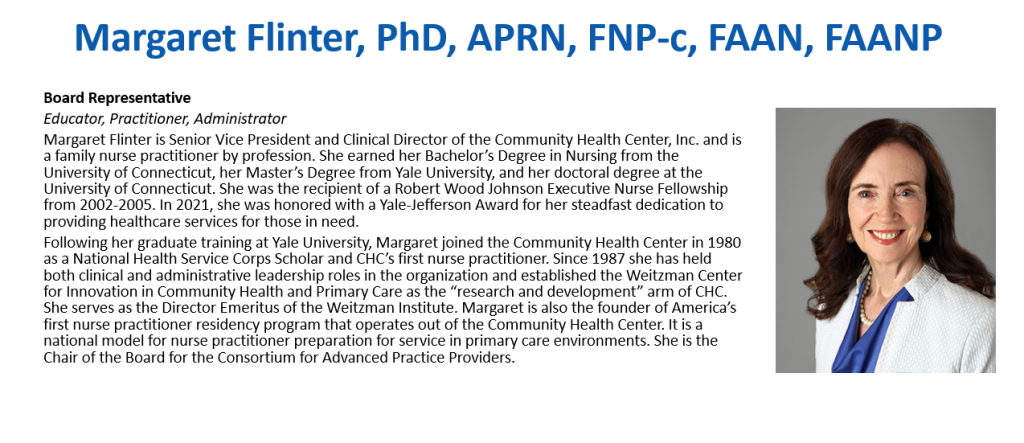 Margaret Flinter, PhD, APRN, FNP-c, FAAN, FAANP

Board Representative

Educator, Practitioner, Administrator

Margaret Flinter is Senior Vice President and Clinical Director of the Community Health Center, Inc. and is a family nurse practitioner by profession. She earned her Bachelor's Degree in Nursing from the University of Connecticut, her Master's Degree from Yale University, and her doctoral degree at the University of Connecticut. She was the recipient of a Robert Wood Johnson Executive Nurse Fellowship from 2002-2005. In 2021, she was honored with a Yale-Jefferson Award for her steadfast dedication to providing healthcare services for those in need.

Following her graduate training at Yale University, Margaret joined the Community Health Center in 1980 as a National Health Service Corps Scholar and CHC's first nurse practitioner. Since 1987 she has held both clinical and administrative leadership roles in the organization and established the Weitzman Center for Innovation in Community Health and Primary Care as the "research and development" arm of CHC. She serves as the Director Emeritus of the Weitzman Institute. Margaret is also the founder of America's first nurse practitioner residency program that operates out of the Community Health Center. It is a national model for nurse practitioner preparation for service in primary care environments. She is the Chair of the Board for the Consortium for Advanced Practice Providers.